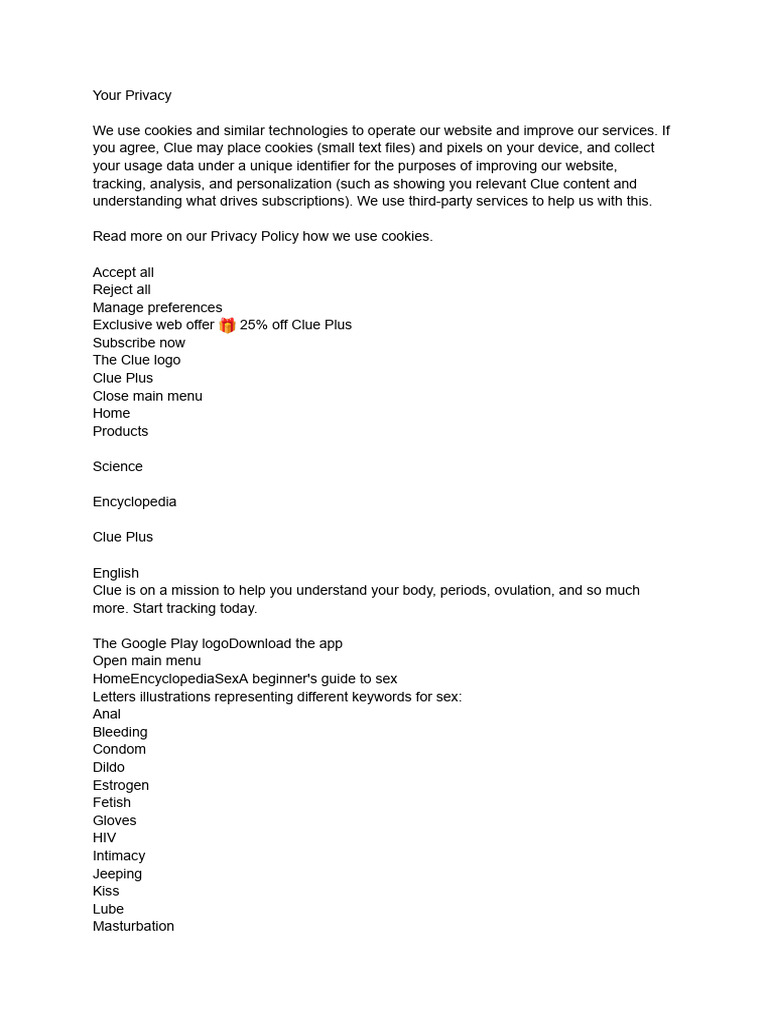 Your Privacy

We use cookies and similar technologies to operate our website and improve our services. If you agree, Clue may place cookies (small text files) and pixels on your device, and collect your usage data under a unique identifier for the purposes of improving our website, tracking, analysis, and personalization (such as showing you relevant Clue content and understanding what drives subscriptions). We use third-party services to help us with this.

Read more on our Privacy Policy how we use cookies.

Accept all
Reject all
Manage preferences
Exclusive web offer 🎁 25% off Clue Plus
Subscribe now
The Clue logo
Clue Plus
Close main menu
Home
Products

Science

Encyclopedia

Clue Plus

English
Clue is on a mission to help you understand your body, periods, ovulation, and so much more. Start tracking today.

The Google Play logoDownload the app
Open main menu
HomeEncyclopediaSexA beginner's guide to sex
Letters illustrations representing different keywords for sex:
Anal
Bleeding
Condom
Dildo
Estrogen
Fetish
Gloves
HIV
Intimacy
Jeeping
Kiss
Lube
Masturbation